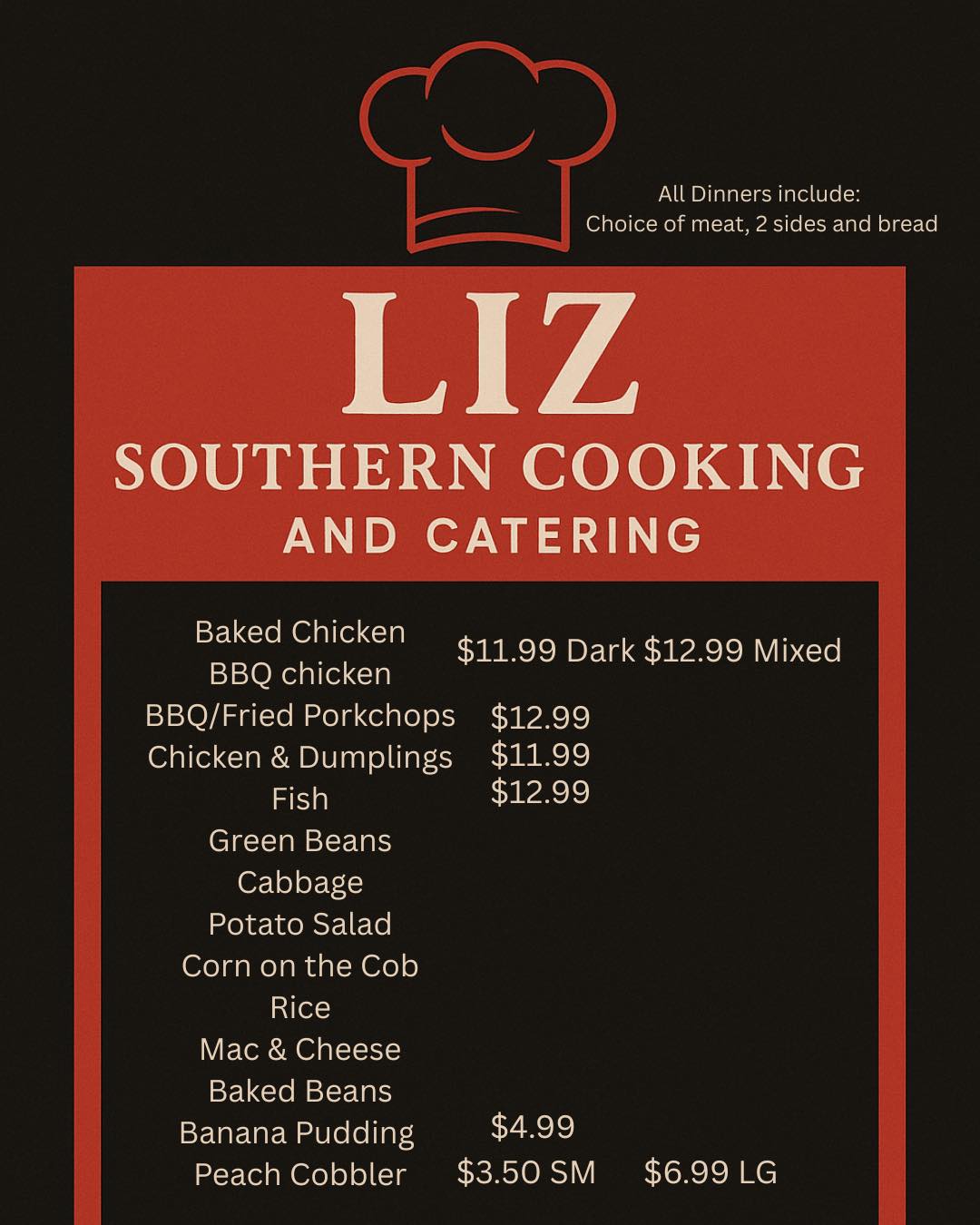 All Dinners include:
Choice of meat, 2 sides and bread

LIZ
SOUTHERN COOKING
AND CATERING

Baked Chicken
BBQ chicken $11.99 Dark $12.99 Mixed
BBQ/Fried Porkchops $12.99
Chicken & Dumplings $11.99
Fish $12.99
Green Beans
Cabbage
Potato Salad
Corn on the Cob
Rice
Mac & Cheese
Baked Beans
Banana Pudding $4.99
Peach Cobbler $3.50 SM $6.99 LG